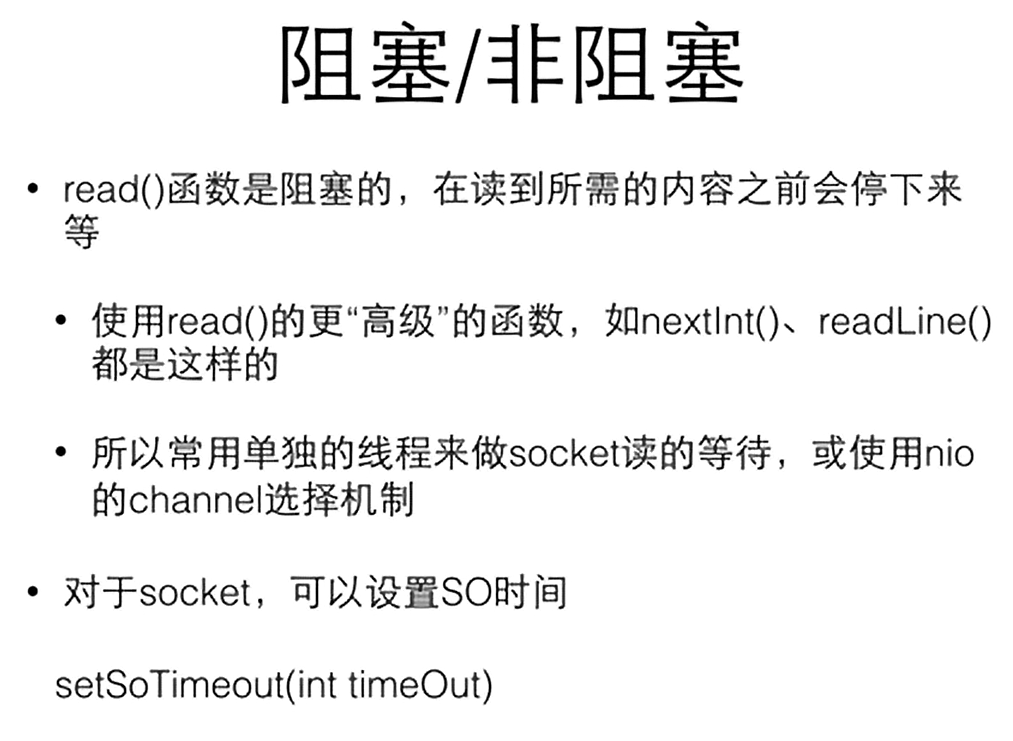 阻塞/非阻塞

• read()函数是阻塞的，在读到所需的内容之前会停下来等

• 使用read()的更“高级”的函数，如nextInt()、readLine()都是这样的

• 所以常用单独的线程来做socket读的等待，或使用nio的channel选择机制

• 对于socket，可以设置SO时间

setSoTimeout(int timeOut)